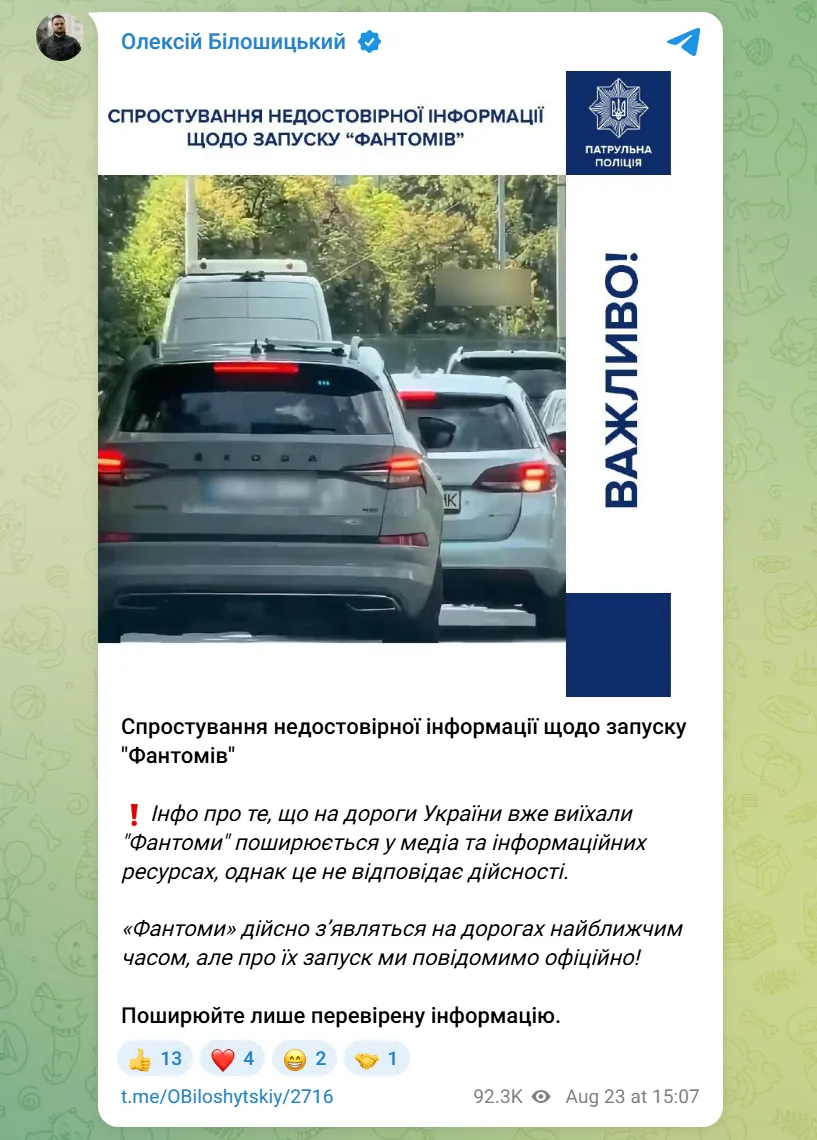 Олексій Білошицький

СПРОСТУВАННЯ НЕДОСТОВІРНОЇ ІНФОРМАЦІЇ ЩОДО ЗАПУСКУ "ФАНТОМІВ"

ПАТРУЛЬНА ПОЛІЦІЯ

ВАЖЛИВО!

SKODA

Спростування недостовірної інформації щодо запуску "Фантомів"

❗ Інфо про те, що на дороги України вже виїхали "Фантоми" поширюється у медіа та інформаційних ресурсах, однак це не відповідає дійсності.

«Фантоми» дійсно з'являться на дорогах найближчим часом, але про їх запуск ми повідомимо офіційно!

Поширюйте лише перевірену інформацію.

👍 13 ❤️ 4 😁 2 🤝 1

t.me/OBiloshytskiy/2716 92.3K Aug 23 at 15:07